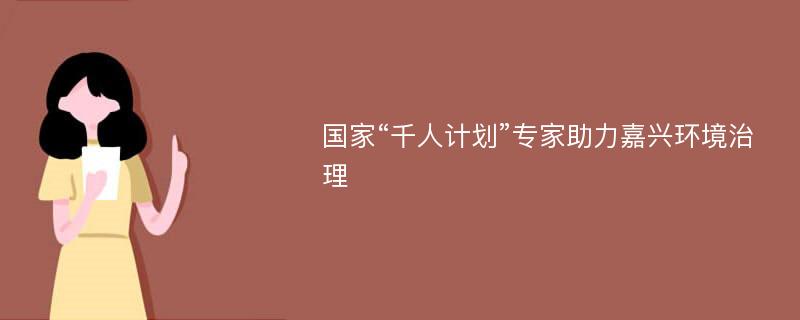 国家“千人计划”专家助力嘉兴环境治理